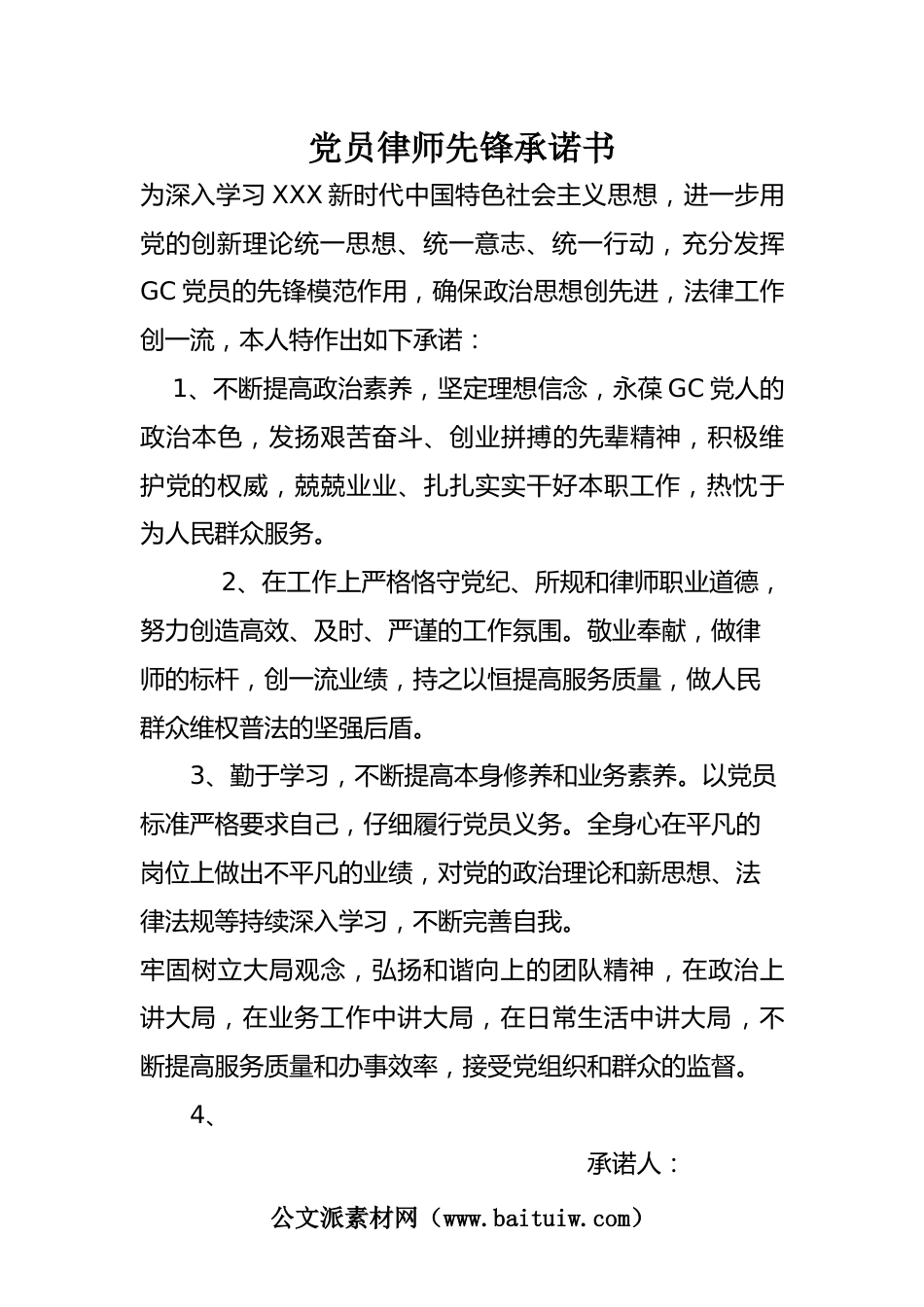 党员律师先锋承诺书

为深入学习XXX新时代中国特色社会主义思想，进一步用党的创新理论统一思想、统一意志、统一行动，充分发挥GC党员的先锋模范作用，确保政治思想创先进，法律工作创一流，本人特作出如下承诺：

1、不断提高政治素养，坚定理想信念，永葆GC党人的政治本色，发扬艰苦奋斗、创业拼搏的先辈精神，积极维护党的权威，兢兢业业、扎扎实实干好本职工作，热忱于为人民群众服务。

2、在工作上严格恪守党纪、所规和律师职业道德，努力创造高效、及时、严谨的工作氛围。敬业奉献，做律师的标杆，创一流业绩，持之以恒提高服务质量，做人民群众维权普法的坚强后盾。

3、勤于学习，不断提高本身修养和业务素养。以党员标准严格要求自己，仔细履行党员义务。全身心在平凡的岗位上做出不平凡的业绩，对党的政治理论和新思想、法律法规等持续深入学习，不断完善自我。

牢固树立大局观念，弘扬和谐向上的团队精神，在政治上讲大局，在业务工作中讲大局，在日常生活中讲大局，不断提高服务质量和办事效率，接受党组织和群众的监督。

4、

承诺人：

公文派素材网（www.baituiw.com）